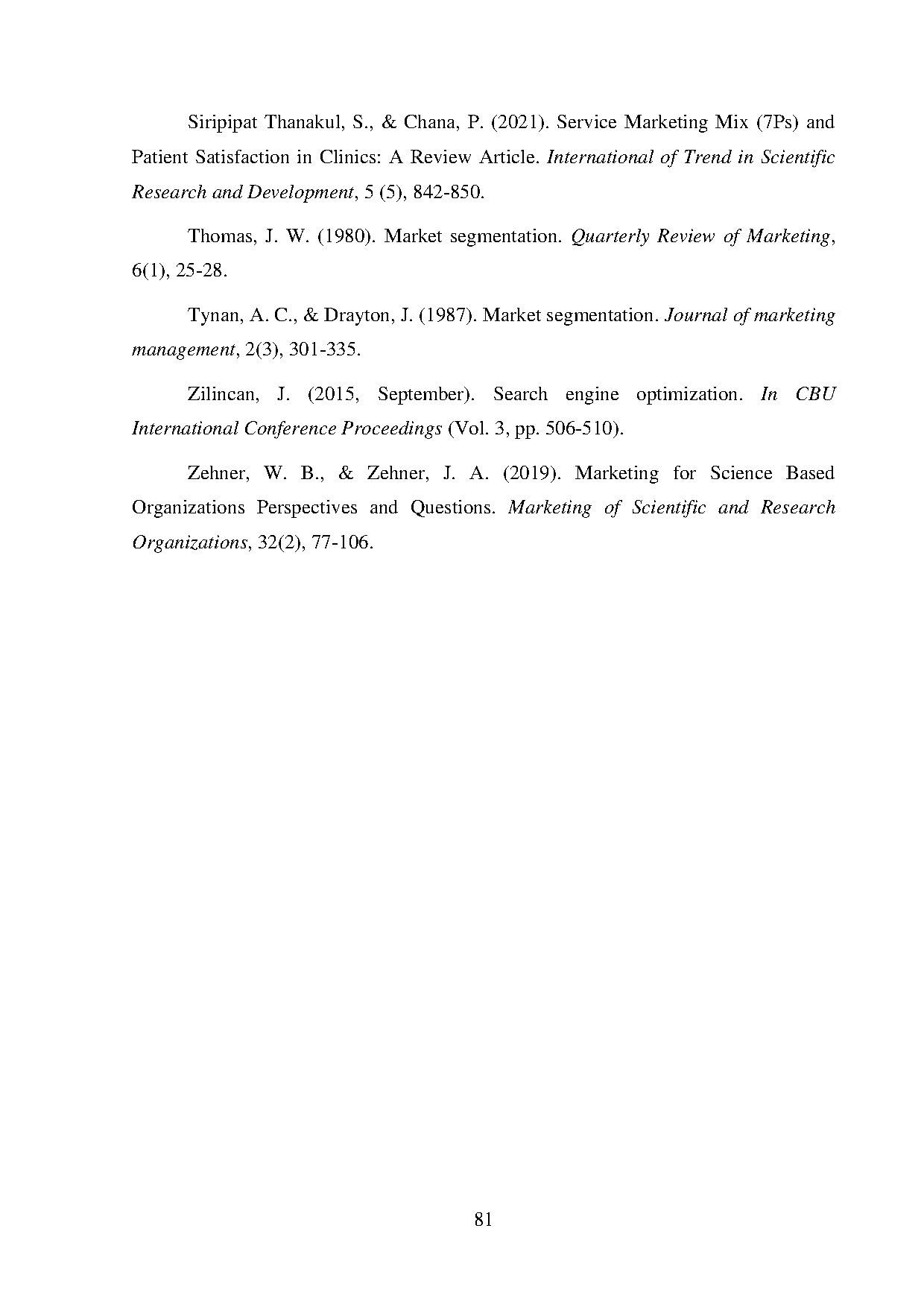 Siripipat Thanakul, S., & Chana, P. (2021). Service Marketing Mix (7Ps) and Patient Satisfaction in Clinics: A Review Article. International of Trend in Scientific Research and Development, 5 (5), 842-850.

Thomas, J. W. (1980). Market segmentation. Quarterly Review of Marketing, 6(1), 25-28.

Tynan, A. C., & Drayton, J. (1987). Market segmentation. Journal of marketing management, 2(3), 301-335.

Zilincan, J. (2015, September). Search engine optimization. In CBU International Conference Proceedings (Vol. 3, pp. 506-510).

Zehner, W. B., & Zehner, J. A. (2019). Marketing for Science Based Organizations Perspectives and Questions. Marketing of Scientific and Research Organizations, 32(2), 77-106.

81